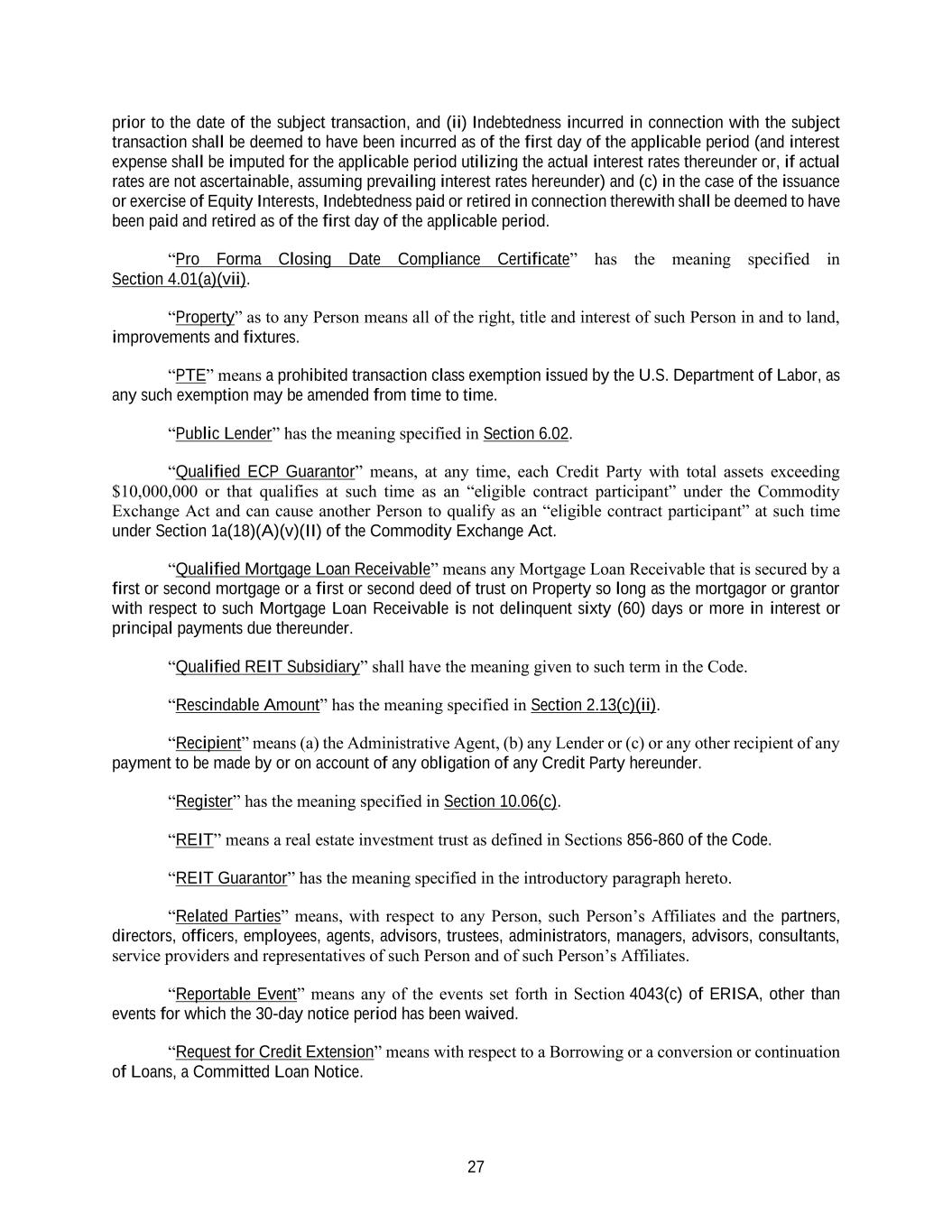 prior to the date of the subject transaction, and (ii) Indebtedness incurred in connection with the subject transaction shall be deemed to have been incurred as of the first day of the applicable period (and interest expense shall be imputed for the applicable period utilizing the actual interest rates thereunder or, if actual rates are not ascertainable, assuming prevailing interest rates hereunder) and (c) in the case of the issuance or exercise of Equity Interests, Indebtedness paid or retired in connection therewith shall be deemed to have been paid and retired as of the first day of the applicable period.

“Pro Forma Closing Date Compliance Certificate” has the meaning specified in Section 4.01(a)(vii).

“Property” as to any Person means all of the right, title and interest of such Person in and to land, improvements and fixtures.

“PTE” means a prohibited transaction class exemption issued by the U.S. Department of Labor, as any such exemption may be amended from time to time.

“Public Lender” has the meaning specified in Section 6.02.

“Qualified ECP Guarantor” means, at any time, each Credit Party with total assets exceeding $10,000,000 or that qualifies at such time as an “eligible contract participant” under the Commodity Exchange Act and can cause another Person to qualify as an “eligible contract participant” at such time under Section 1a(18)(A)(v)(II) of the Commodity Exchange Act.

“Qualified Mortgage Loan Receivable” means any Mortgage Loan Receivable that is secured by a first or second mortgage or a first or second deed of trust on Property so long as the mortgagor or grantor with respect to such Mortgage Loan Receivable is not delinquent sixty (60) days or more in interest or principal payments due thereunder.

“Qualified REIT Subsidiary” shall have the meaning given to such term in the Code.

“Rescindable Amount” has the meaning specified in Section 2.13(c)(ii).

“Recipient” means (a) the Administrative Agent, (b) any Lender or (c) or any other recipient of any payment to be made by or on account of any obligation of any Credit Party hereunder.

“Register” has the meaning specified in Section 10.06(c).

“REIT” means a real estate investment trust as defined in Sections 856-860 of the Code.

“REIT Guarantor” has the meaning specified in the introductory paragraph hereto.

“Related Parties” means, with respect to any Person, such Person’s Affiliates and the partners, directors, officers, employees, agents, advisors, trustees, administrators, managers, advisors, consultants, service providers and representatives of such Person and of such Person’s Affiliates.

“Reportable Event” means any of the events set forth in Section 4043(c) of ERISA, other than events for which the 30-day notice period has been waived.

“Request for Credit Extension” means with respect to a Borrowing or a conversion or continuation of Loans, a Committed Loan Notice.

27